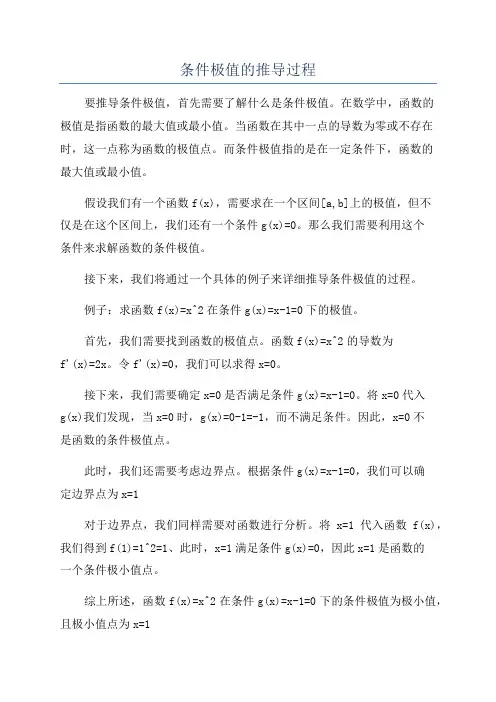 条件极值的推导过程

要推导条件极值，首先需要了解什么是条件极值。在数学中，函数的极值是指函数的最大值或最小值。当函数在其中一点的导数为零或不存在时，这一点称为函数的极值点。而条件极值指的是在一定条件下，函数的最大值或最小值。

假设我们有一个函数 f(x)，需要求在一个区间[a,b]上的极值，但不仅是在这个区间上，我们还有一个条件 g(x)=0。那么我们需要利用这个条件来求解函数的条件极值。

接下来，我们将通过一个具体的例子来详细推导条件极值的过程。

例子：求函数 f(x)=x^2 在条件 g(x)=x-1=0 下的极值。

首先，我们需要找到函数的极值点。函数 f(x)=x^2 的导数为 f'(x)=2x。令 f'(x)=0，我们可以求得 x=0。

接下来，我们需要确定 x=0 是否满足条件 g(x)=x-1=0。将 x=0 代入 g(x)我们发现，当 x=0 时，g(x)=0-1=-1，而不满足条件。因此，x=0 不是函数的条件极值点。

此时，我们还需要考虑边界点。根据条件 g(x)=x-1=0，我们可以确定边界点为 x=1

对于边界点，我们同样需要对函数进行分析。将 x=1 代入函数 f(x)，我们得到 f(1)=1^2=1、此时，x=1 满足条件 g(x)=0，因此 x=1 是函数的一个条件极小值点。

综上所述，函数 f(x)=x^2 在条件 g(x)=x-1=0 下的条件极值为极小值，且极小值点为 x=1